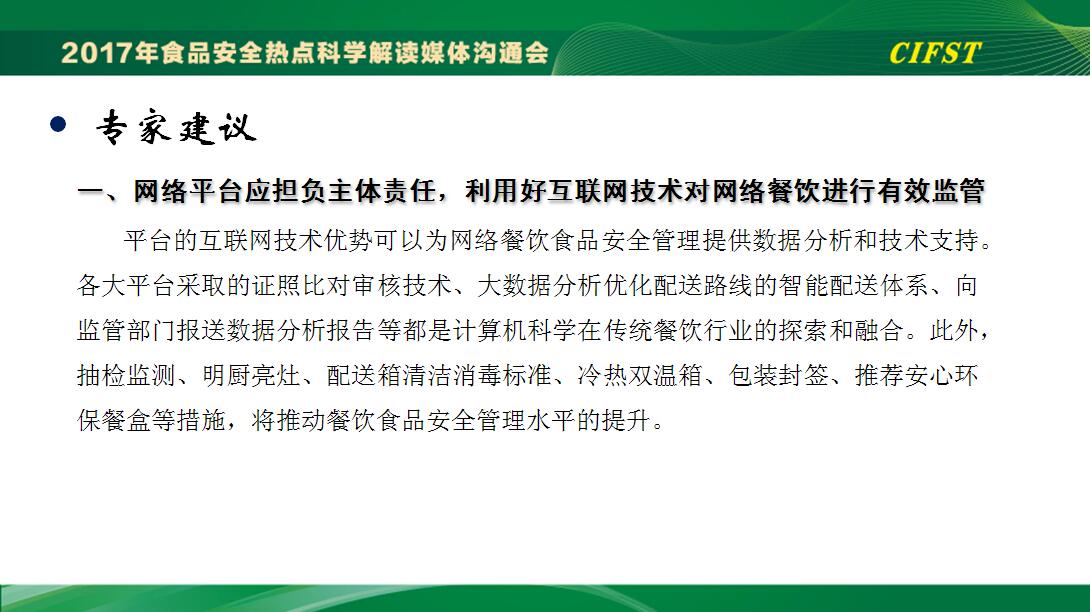 2017年食品安全热点科学解读媒体沟通会

CIFST

专家建议

一、网络平台应担负主体责任，利用好互联网技术对网络餐饮进行有效监管

平台的互联网技术优势可以为网络餐饮食品安全管理提供数据分析和技术支持。各大平台采取的证照比对审核技术、大数据分析优化配送路线的智能配送体系、向监管部门报送数据分析报告等都是计算机科学在传统餐饮行业的探索和融合。此外，抽检监测、明厨亮灶、配送箱清洁消毒标准、冷热双温箱、包装封签、推荐安心环保餐盒等措施，将推动餐饮食品安全管理水平的提升。